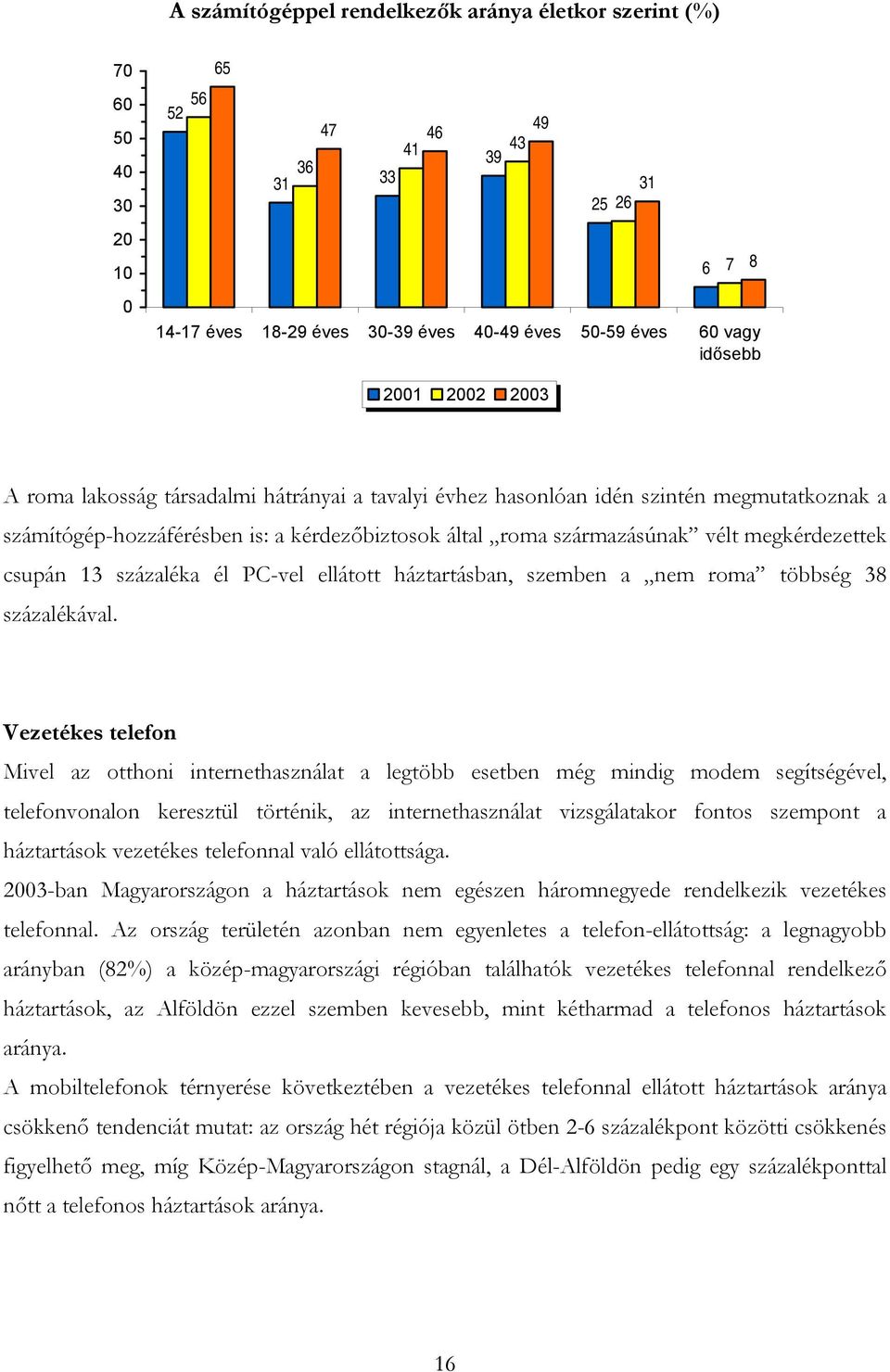 A számítógéppel rendelkezők aránya életkor szerint (%)

70
60
50
40
30
20
10
0

52 56 65
31 36 47
33 41 46
39 43 49
25 26 31
6 7 8

14-17 éves
18-29 éves
30-39 éves
40-49 éves
50-59 éves
60 vagy idősebb

2001 2002 2003

A roma lakosság társadalmi hátrányai a tavalyi évhez hasonlóan idén szintén megmutatkoznak a számítógép-hozzáférésben is: a kérdezőbiztosok által „roma származásúnak” vélt megkérdezettek csupán 13 százaléka él PC-vel ellátott háztartásban, szemben a „nem roma” többség 38 százalékával.

Vezetékes telefon
Mivel az otthoni internethasználat a legtöbb esetben még mindig modem segítségével, telefonvonalon keresztül történik, az internethasználat vizsgálatakor fontos szempont a háztartások vezetékes telefonnal való ellátottsága.
2003-ban Magyarországon a háztartások nem egészen háromnegyede rendelkezik vezetékes telefonnal. Az ország területén azonban nem egyenletes a telefon-ellátottság: a legnagyobb arányban (82%) a közép-magyarországi régióban találhatók vezetékes telefonnal rendelkező háztartások, az Alföldön ezzel szemben kevesebb, mint kétharmad a telefonos háztartások aránya.
A mobiltelefonok térnyerése következtében a vezetékes telefonnal ellátott háztartások aránya csökkenő tendenciát mutat: az ország hét régiója közül ötben 2-6 százalékpont közötti csökkenés figyelhető meg, míg Közép-Magyarországon stagnál, a Dél-Alföldön pedig egy százalékponttal nőtt a telefonos háztartások aránya.

16